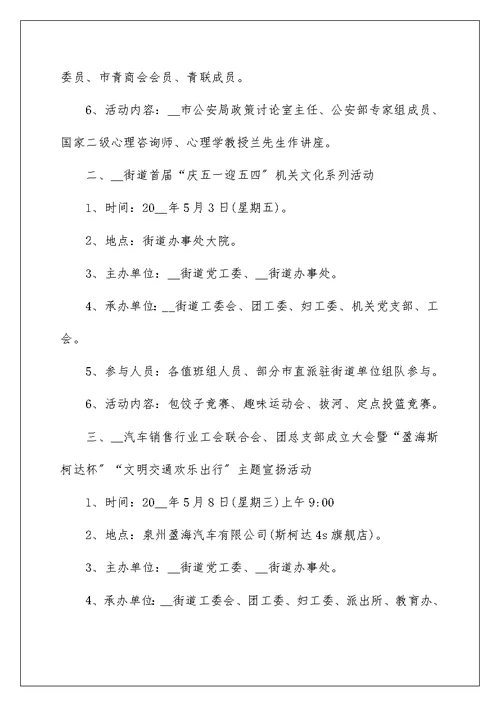 委员、市青商会会员、青联成员。

6、活动内容：__市公安局政策讨论室主任、公安部专家组成员、国家二级心理咨询师、心理学教授兰先生作讲座。

二、__街道首届“庆五一迎五四”机关文化系列活动

1、时间：20__年5月3日(星期五)。

2、地点：街道办事处大院。

3、主办单位：__街道党工委、__街道办事处。

4、承办单位：__街道工委会、团工委、妇工委、机关党支部、工会。

5、参与人员：各值班组人员、部分市直派驻街道单位组队参与。

6、活动内容：包饺子竞赛、趣味运动会、拔河、定点投篮竞赛。

三、__汽车销售行业工会联合会、团总支部成立大会暨“盈海斯柯达杯”“文明交通欢乐出行”主题宣扬活动

1、时间：20__年5月8日(星期三)上午9:00

2、地点：泉州盈海汽车有限公司(斯柯达4s旗舰店)。

3、主办单位：__街道党工委、__街道办事处。

4、承办单位：__街道工委会、团工委、妇工委、派出所、教育办、